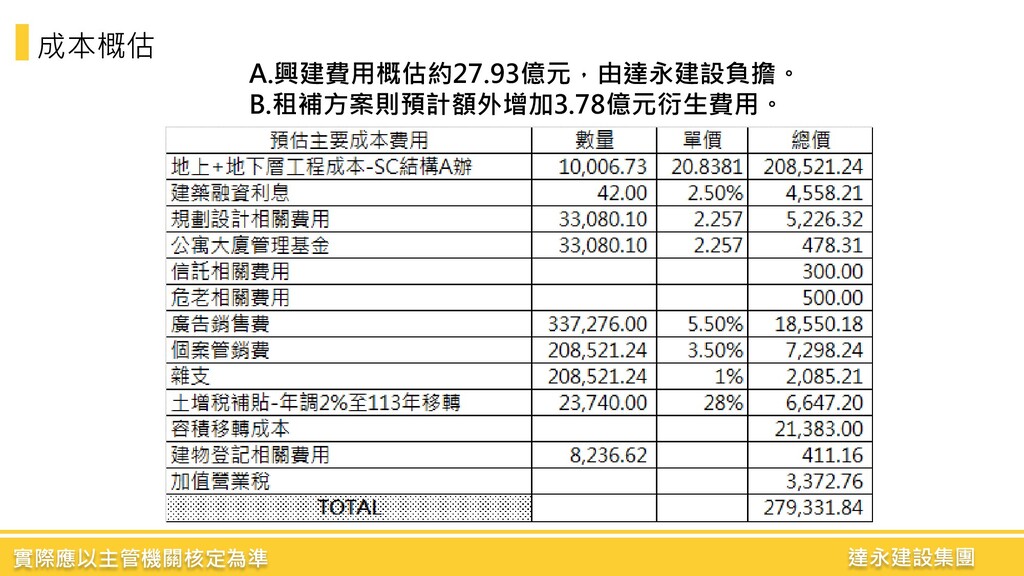 成本概估

A.興建費用概估約27.93億元，由達永建設負擔。
B.租補方案則預計額外增加3.78億元衍生費用。

| 預估主要成本費用 | 數量 | 單價 | 總價 |
|---|---|---|---|
| 地上+地下層工程成本-SC結構A辦 | 10,006.73 | 20.8381 | 208,521.24 |
| 建築融資利息 | 42.00 | 2.50% | 4,558.21 |
| 規劃設計相關費用 | 33,080.10 | 2.257 | 5,226.32 |
| 公寓大廈管理基金 | 33,080.10 | 2.257 | 478.31 |
| 信託相關費用 | | | 300.00 |
| 危老相關費用 | | | 500.00 |
| 廣告銷售費 | 337,276.00 | 5.50% | 18,550.18 |
| 個案管銷費 | 208,521.24 | 3.50% | 7,298.24 |
| 雜支 | 208,521.24 | 1% | 2,085.21 |
| 土增稅補貼-年調2%至113年移轉 | 23,740.00 | 28% | 6,647.20 |
| 容積移轉成本 | | | 21,383.00 |
| 建物登記相關費用 | 8,236.62 | | 411.16 |
| 加值營業稅 | | | 3,372.76 |
| TOTAL | | | 279,331.84 |

實際應以主管機關核定為準

達永建設集團